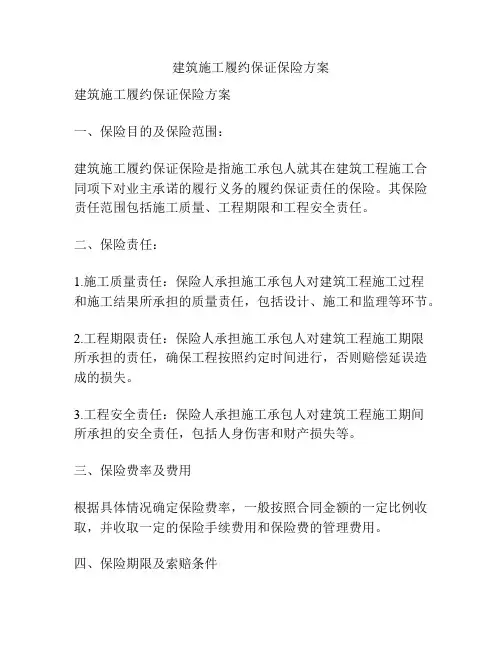 建筑施工履约保证保险方案

建筑施工履约保证保险方案

一、保险目的及保险范围：

建筑施工履约保证保险是指施工承包人就其在建筑工程施工合同项下对业主承诺的履行义务的履约保证责任的保险。其保险责任范围包括施工质量、工程期限和工程安全责任。

二、保险责任：

1.施工质量责任：保险人承担施工承包人对建筑工程施工过程和施工结果所承担的质量责任，包括设计、施工和监理等环节。

2.工程期限责任：保险人承担施工承包人对建筑工程施工期限所承担的责任，确保工程按照约定时间进行，否则赔偿延误造成的损失。

3.工程安全责任：保险人承担施工承包人对建筑工程施工期间所承担的安全责任，包括人身伤害和财产损失等。

三、保险费率及费用

根据具体情况确定保险费率，一般按照合同金额的一定比例收取，并收取一定的保险手续费用和保险费的管理费用。

四、保险期限及索赔条件